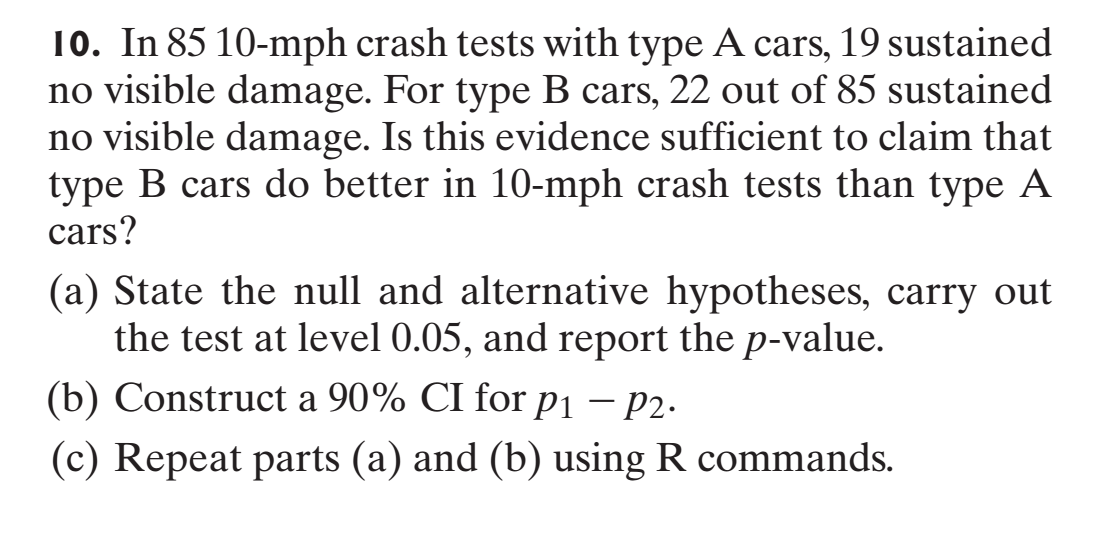 10. In 85 10-mph crash tests with type A cars, 19 sustained no visible damage. For type B cars, 22 out of 85 sustained no visible damage. Is this evidence sufficient to claim that type B cars do better in 10-mph crash tests than type A cars?

(a) State the null and alternative hypotheses, carry out the test at level 0.05, and report the $p$-value.

(b) Construct a 90% CI for $p_1 - p_2$.

(c) Repeat parts (a) and (b) using R commands.